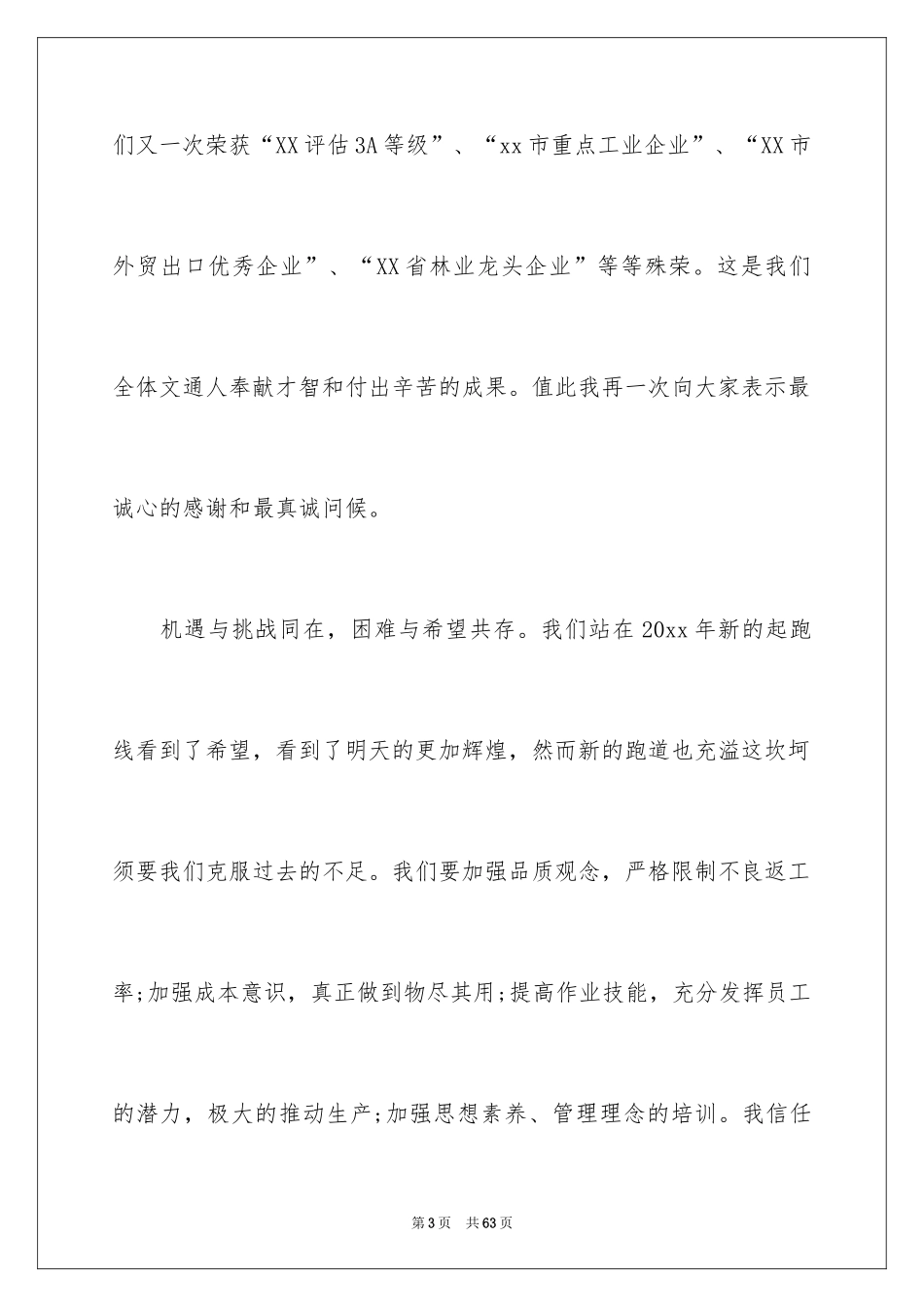 们又一次荣获“XX评估3A等级”、“xx市重点工业企业”、“XX市外贸出口优秀企业”、“XX省林业龙头企业”等等殊荣。这是我们全体文通人奉献才智和付出辛苦的成果。值此我再一次向大家表示最诚心的感谢和最真诚问候。

机遇与挑战同在，困难与希望共存。我们站在20xx年新的起跑线看到了希望，看到了明天的更加辉煌，然而新的跑道也充溢这坎坷须要我们克服过去的不足。我们要加强品质观念，严格限制不良返工率;加强成本意识，真正做到物尽其用;提高作业技能，充分发挥员工的潜力，极大的推动生产;加强思想素养、管理理念的培训。我信任

第3页 共63页